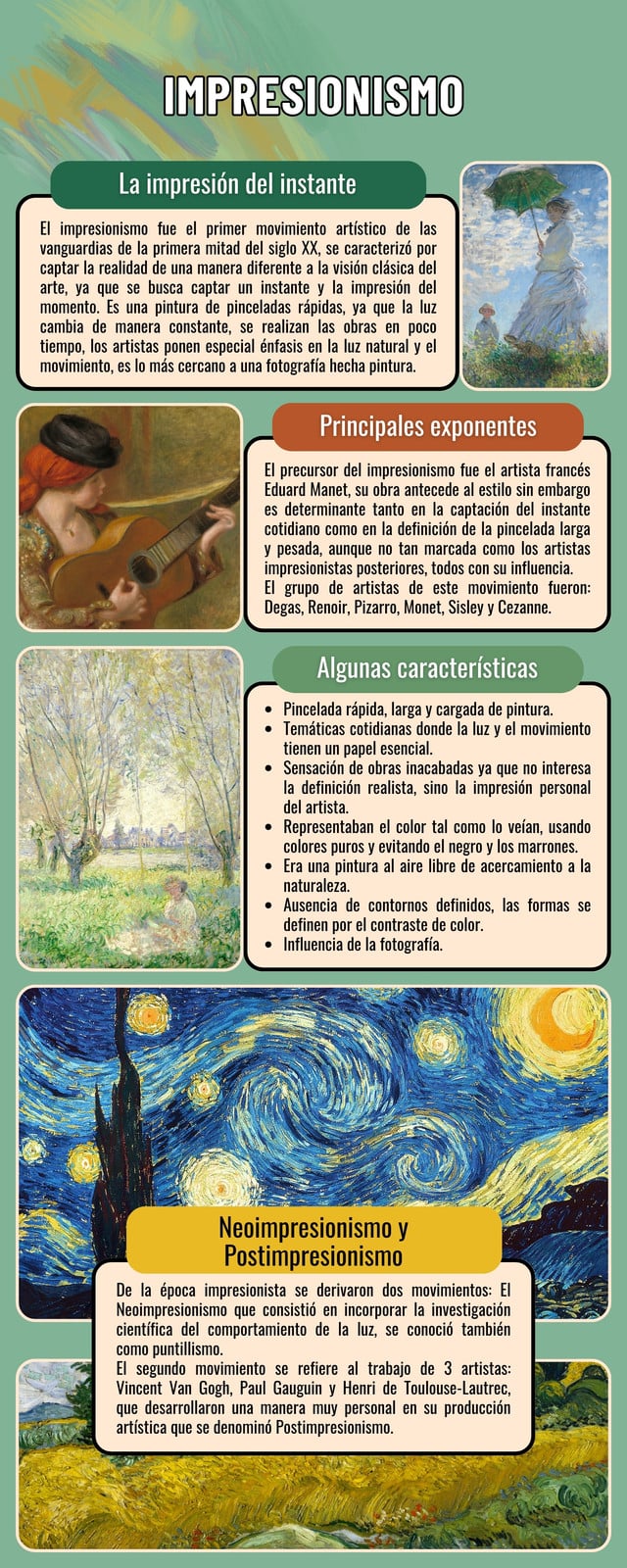 IMPRESIONISMO

La impresión del instante

El impresionismo fue el primer movimiento artístico de las vanguardias de la primera mitad del siglo XX, se caracterizó por captar la realidad de una manera diferente a la visión clásica del arte, ya que se busca captar un instante y la impresión del momento. Es una pintura de pinceladas rápidas, ya que la luz cambia de manera constante, se realizan las obras en poco tiempo, los artistas ponen especial énfasis en la luz natural y el movimiento, es lo más cercano a una fotografía hecha pintura.

Principales exponentes

El precursor del impresionismo fue el artista francés Eduard Manet, su obra antecede al estilo sin embargo es determinante tanto en la captación del instante cotidiano como en la definición de la pincelada larga y pesada, aunque no tan marcada como los artistas impresionistas posteriores, todos con su influencia.
El grupo de artistas de este movimiento fueron: Degas, Renoir, Pizarro, Monet, Sisley y Cezanne.

Algunas características

• Pincelada rápida, larga y cargada de pintura.
• Temáticas cotidianas donde la luz y el movimiento tienen un papel esencial.
• Sensación de obras inacabadas ya que no interesa la definición realista, sino la impresión personal del artista.
• Representaban el color tal como lo veían, usando colores puros y evitando el negro y los marrones.
• Era una pintura al aire libre de acercamiento a la naturaleza.
• Ausencia de contornos definidos, las formas se definen por el contraste de color.
• Influencia de la fotografía.

Neoimpresionismo y Postimpresionismo

De la época impresionista se derivaron dos movimientos: El Neoimpresionismo que consistió en incorporar la investigación científica del comportamiento de la luz, se conoció también como puntillismo.
El segundo movimiento se refiere al trabajo de 3 artistas: Vincent Van Gogh, Paul Gauguin y Henri de Toulouse-Lautrec, que desarrollaron una manera muy personal en su producción artística que se denominó Postimpresionismo.